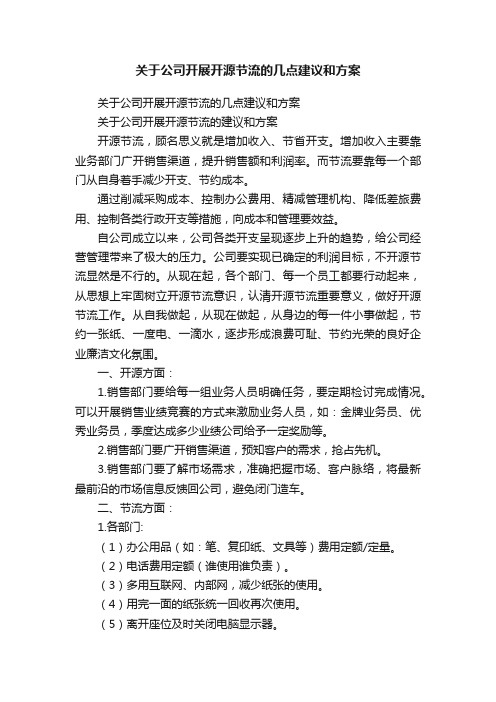 关于公司开展开源节流的几点建议和方案

关于公司开展开源节流的几点建议和方案

关于公司开展开源节流的建议和方案

开源节流，顾名思义就是增加收入、节省开支。增加收入主要靠业务部门广开销售渠道，提升销售额和利润率。而节流要靠每一个部门从自身着手减少开支、节约成本。

通过削减采购成本、控制办公费用、精减管理机构、降低差旅费用、控制各类行政开支等措施，向成本和管理要效益。

自公司成立以来，公司各类开支呈现逐步上升的趋势，给公司经营管理带来了极大的压力。公司要实现已确定的利润目标，不开源节流显然是不行的。从现在起，各个部门、每一个员工都要行动起来，从思想上牢固树立开源节流意识，认清开源节流重要意义，做好开源节流工作。从自我做起，从现在做起，从身边的每一件小事做起，节约一张纸、一度电、一滴水，逐步形成浪费可耻、节约光荣的良好企业廉洁文化氛围。

一、开源方面：

1.销售部门要给每一组业务人员明确任务，要定期检讨完成情况。可以开展销售业绩竞赛的方式来激励业务人员，如：金牌业务员、优秀业务员，季度达成多少业绩公司给予一定奖励等。

2.销售部门要广开销售渠道，预知客户的需求，抢占先机。

3.销售部门要了解市场需求，准确把握市场、客户脉络，将最新最前沿的市场信息反馈回公司，避免闭门造车。

二、节流方面：

1.各部门:

（1）办公用品（如：笔、复印纸、文具等）费用定额/定量。

（2）电话费用定额（谁使用谁负责）。

（3）多用互联网、内部网，减少纸张的使用。

（4）用完一面的纸张统一回收再次使用。

（5）离开座位及时关闭电脑显示器。